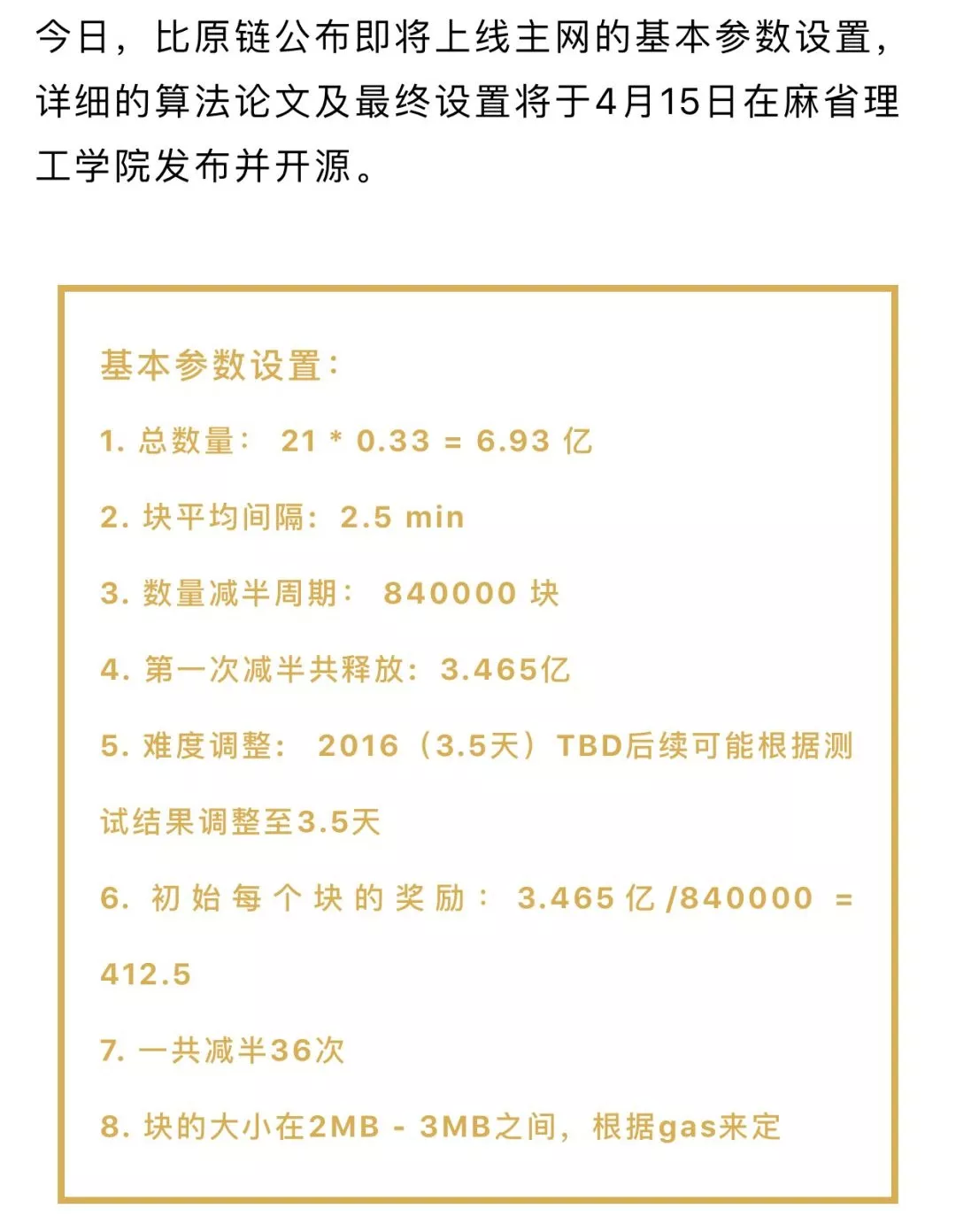 今日，比原链公布即将上线主网的基本参数设置，详细的算法论文及最终设置将于4月15日在麻省理工学院发布并开源。

基本参数设置：

1. 总数量： 21 * 0.33 = 6.93 亿

2. 块平均间隔：2.5 min

3. 数量减半周期： 840000 块

4. 第一次减半共释放：3.465亿

5. 难度调整： 2016（3.5天）TBD后续可能根据测试结果调整至3.5天

6. 初始每个块的奖励： 3.465 亿 /840000 = 412.5

7. 一共减半36次

8. 块的大小在2MB - 3MB之间，根据gas来定